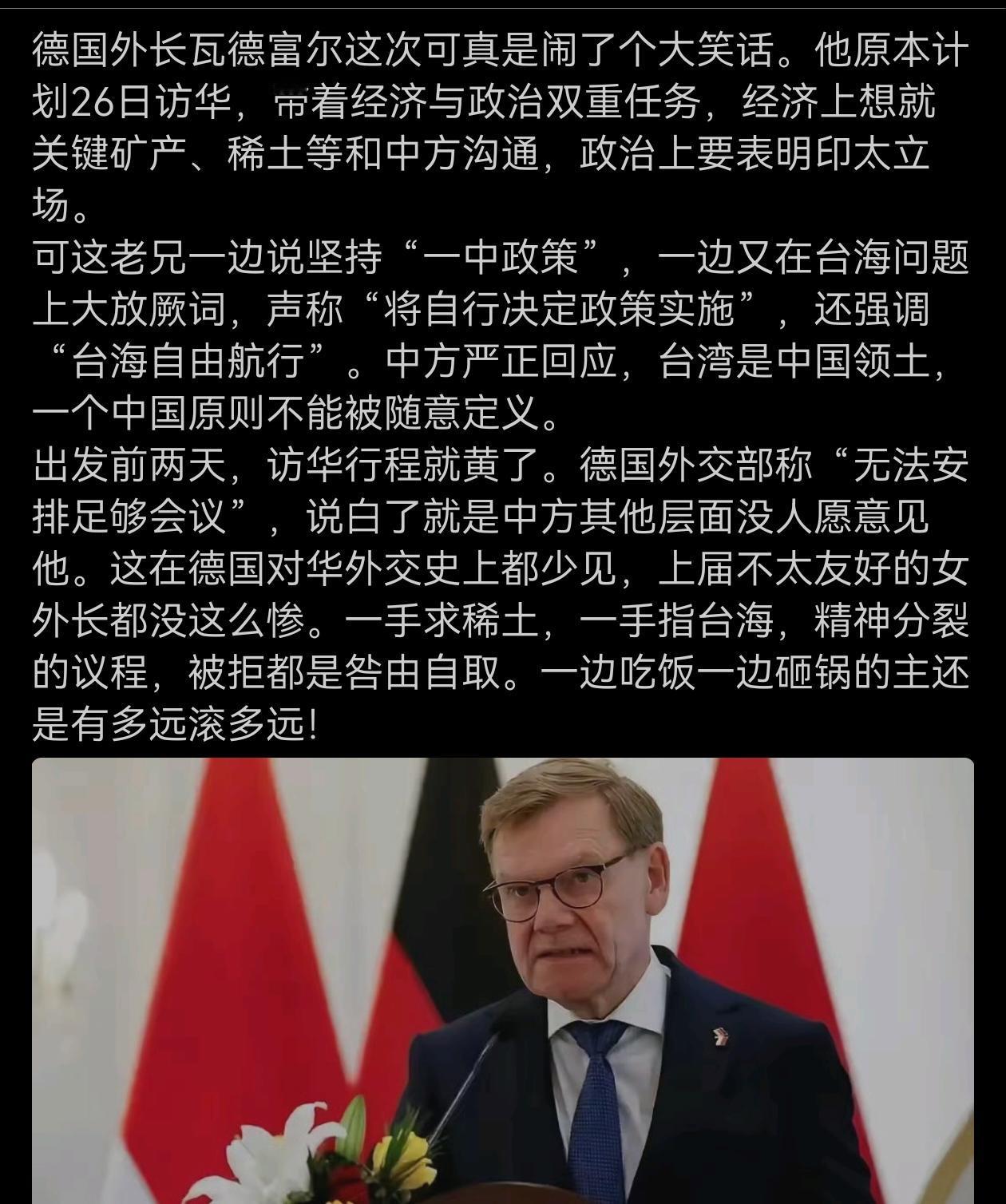 德国外长瓦德富尔这次可真是闹了个大笑话。他原本计划26日访华，带着经济与政治双重任务，经济上想就关键矿产、稀土等和中方沟通，政治上要表明印太立场。
可这老兄一边说坚持“一中政策”，一边又在台海问题上大放厥词，声称“将自行决定政策实施”，还强调“台海自由航行”。中方严正回应，台湾是中国领土，一个中国原则不能被随意定义。
出发前两天，访华行程就黄了。德国外交部称“无法安排足够会议”，说白了就是中方其他层面没人愿意见他。这在德国对华外交史上都少见，上届不太友好的女外长都没这么惨。一手求稀土，一手指台海，精神分裂的议程，被拒都是咎由自取。一边吃饭一边砸锅的主还是有多远滚多远!